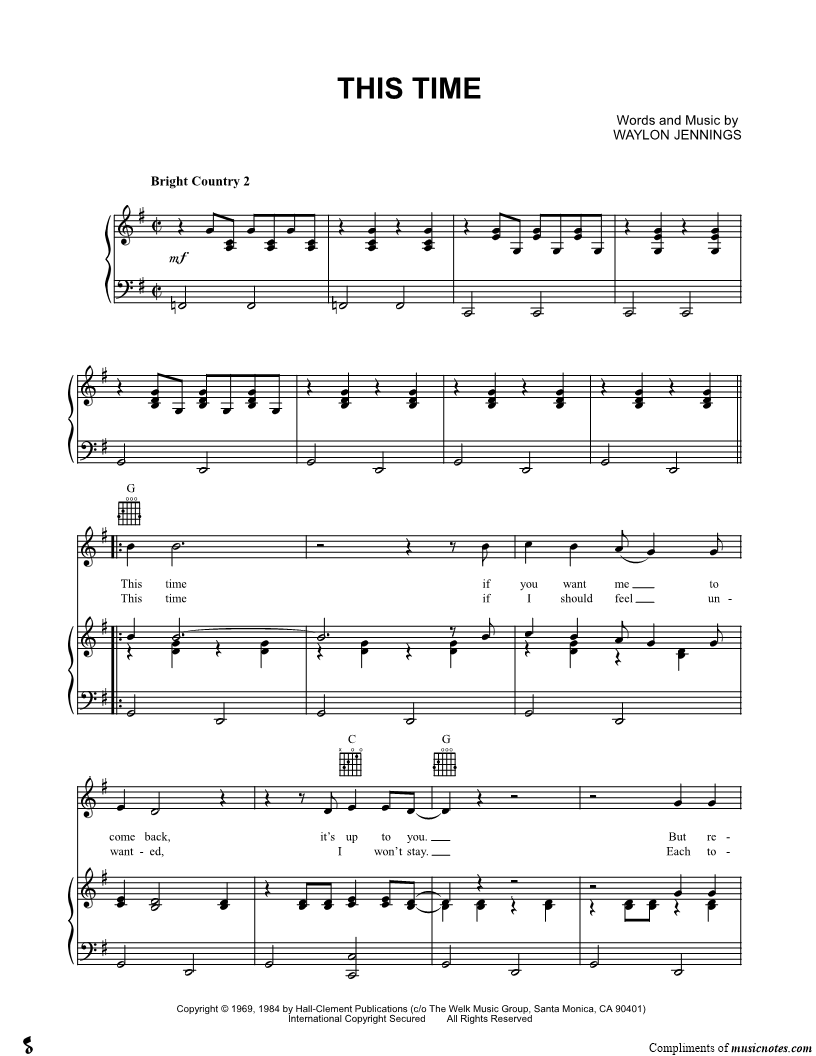 THIS TIME

Words and Music by
WAYLON JENNINGS

Bright Country 2

mf

G

This time if you want me ____ to
This time if I should feel ____ un-

C G

come back, it's up to you. ____ But re-
want - ed, I won't stay. ____ Each to-

Copyright © 1969, 1984 by Hall-Clement Publications (c/o The Welk Music Group, Santa Monica, CA 90401)
International Copyright Secured All Rights Reserved

Compliments of musicnotes.com